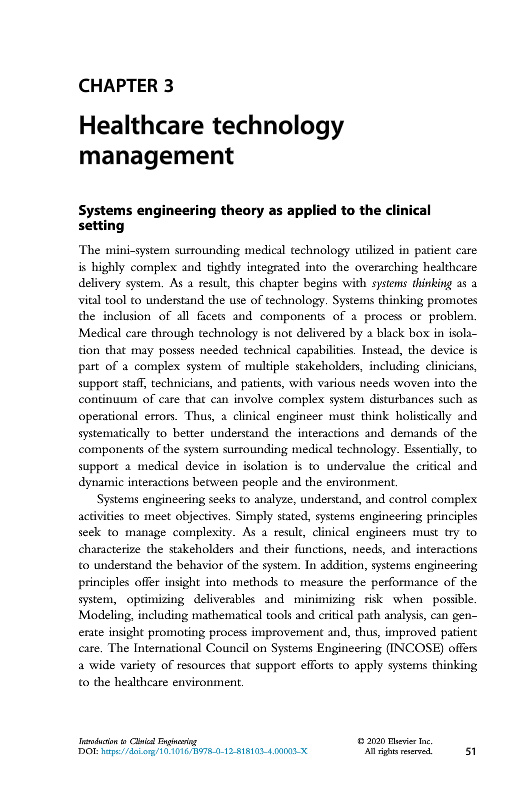 CHAPTER 3

Healthcare technology management

Systems engineering theory as applied to the clinical setting

The mini-system surrounding medical technology utilized in patient care is highly complex and tightly integrated into the overarching healthcare delivery system. As a result, this chapter begins with systems thinking as a vital tool to understand the use of technology. Systems thinking promotes the inclusion of all facets and components of a process or problem. Medical care through technology is not delivered by a black box in isolation that may possess needed technical capabilities. Instead, the device is part of a complex system of multiple stakeholders, including clinicians, support staff, technicians, and patients, with various needs woven into the continuum of care that can involve complex system disturbances such as operational errors. Thus, a clinical engineer must think holistically and systematically to better understand the interactions and demands of the components of the system surrounding medical technology. Essentially, to support a medical device in isolation is to undervalue the critical and dynamic interactions between people and the environment.

Systems engineering seeks to analyze, understand, and control complex activities to meet objectives. Simply stated, systems engineering principles seek to manage complexity. As a result, clinical engineers must try to characterize the stakeholders and their functions, needs, and interactions to understand the behavior of the system. In addition, systems engineering principles offer insight into methods to measure the performance of the system, optimizing deliverables and minimizing risk when possible. Modeling, including mathematical tools and critical path analysis, can generate insight promoting process improvement and, thus, improved patient care. The International Council on Systems Engineering (INCOSE) offers a wide variety of resources that support efforts to apply systems thinking to the healthcare environment.

Introduction to Clinical Engineering
DOI: https://doi.org/10.1016/B978-0-12-818103-4.00003-X

© 2020 Elsevier Inc.
All rights reserved.

51